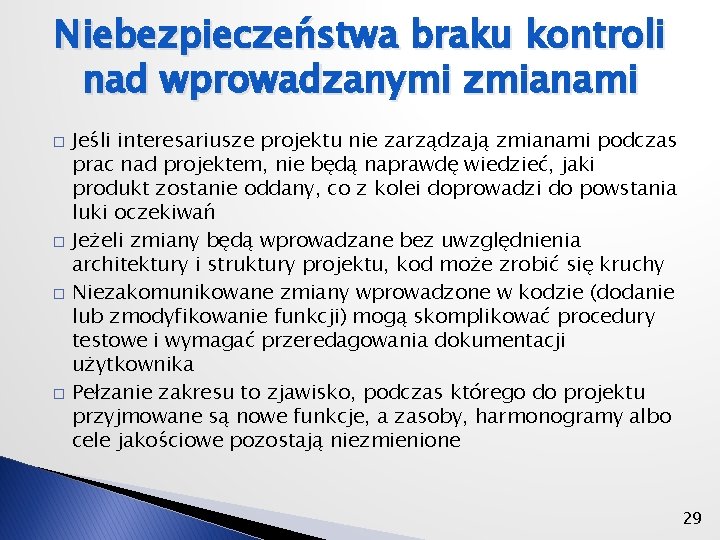 Niebezpieczeństwa braku kontroli nad wprowadzanymi zmianami

□ Jeśli interesariusze projektu nie zarządzają zmianami podczas prac nad projektem, nie będą naprawdę wiedzieć, jaki produkt zostanie oddany, co z kolei doprowadzi do powstania luki oczekiwań
□ Jeżeli zmiany będą wprowadzane bez uwzględnienia architektury i struktury projektu, kod może zrobić się kruchy
□ Niezakomunikowane zmiany wprowadzone w kodzie (dodanie lub zmodyfikowanie funkcji) mogą skomplikować procedury testowe i wymagać przeredagowania dokumentacji użytkownika
□ Pełzanie zakresu to zjawisko, podczas którego do projektu przyjmowane są nowe funkcje, a zasoby, harmonogramy albo cele jakościowe pozostają niezmienione

29